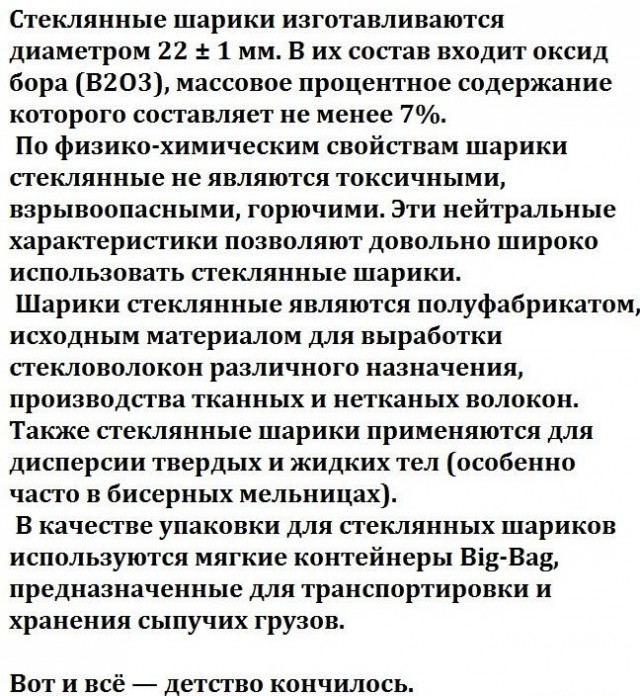 Стеклянные шарики изготавливаются диаметром 22 ± 1 мм. В их состав входит оксид бора (B2O3), массовое процентное содержание которого составляет не менее 7%.

По физико-химическим свойствам шарики стеклянные не являются токсичными, взрывоопасными, горючими. Эти нейтральные характеристики позволяют довольно широко использовать стеклянные шарики.

Шарики стеклянные являются полуфабрикатом, исходным материалом для выработки стекловолокон различного назначения, производства тканных и нетканых волокон. Также стеклянные шарики применяются для дисперсии твердых и жидких тел (особенно часто в бисерных мельницах).

В качестве упаковки для стеклянных шариков используются мягкие контейнеры Big-Bag, предназначенные для транспортировки и хранения сыпучих грузов.

Вот и всё — детство кончилось.